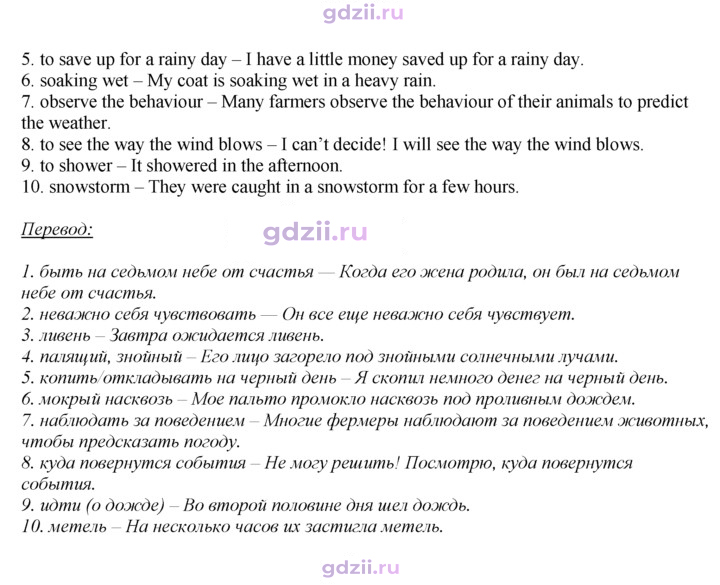 5. to save up for a rainy day – I have a little money saved up for a rainy day.
6. soaking wet – My coat is soaking wet in a heavy rain.
7. observe the behaviour – Many farmers observe the behaviour of their animals to predict the weather.
8. to see the way the wind blows – I can't decide! I will see the way the wind blows.
9. to shower – It showered in the afternoon.
10. snowstorm – They were caught in a snowstorm for a few hours.

Перевод:

1. быть на седьмом небе от счастья — Когда его жена родила, он был на седьмом небе от счастья.
2. неважно себя чувствовать — Он все еще неважно себя чувствует.
3. ливень – Завтра ожидается ливень.
4. палящий, знойный – Его лицо загорело под знойными солнечными лучами.
5. копить/откладывать на черный день – Я скопил немного денег на черный день.
6. мокрый насквозь – Мое пальто промокло насквозь под проливным дождем.
7. наблюдать за поведением – Многие фермеры наблюдают за поведением животных, чтобы предсказать погоду.
8. куда повернутся события – Не могу решить! Посмотрю, куда повернутся события.
9. идти (о дожде) – Во второй половине дня шел дождь.
10. метель – На несколько часов их застигла метель.

gdzii.ru